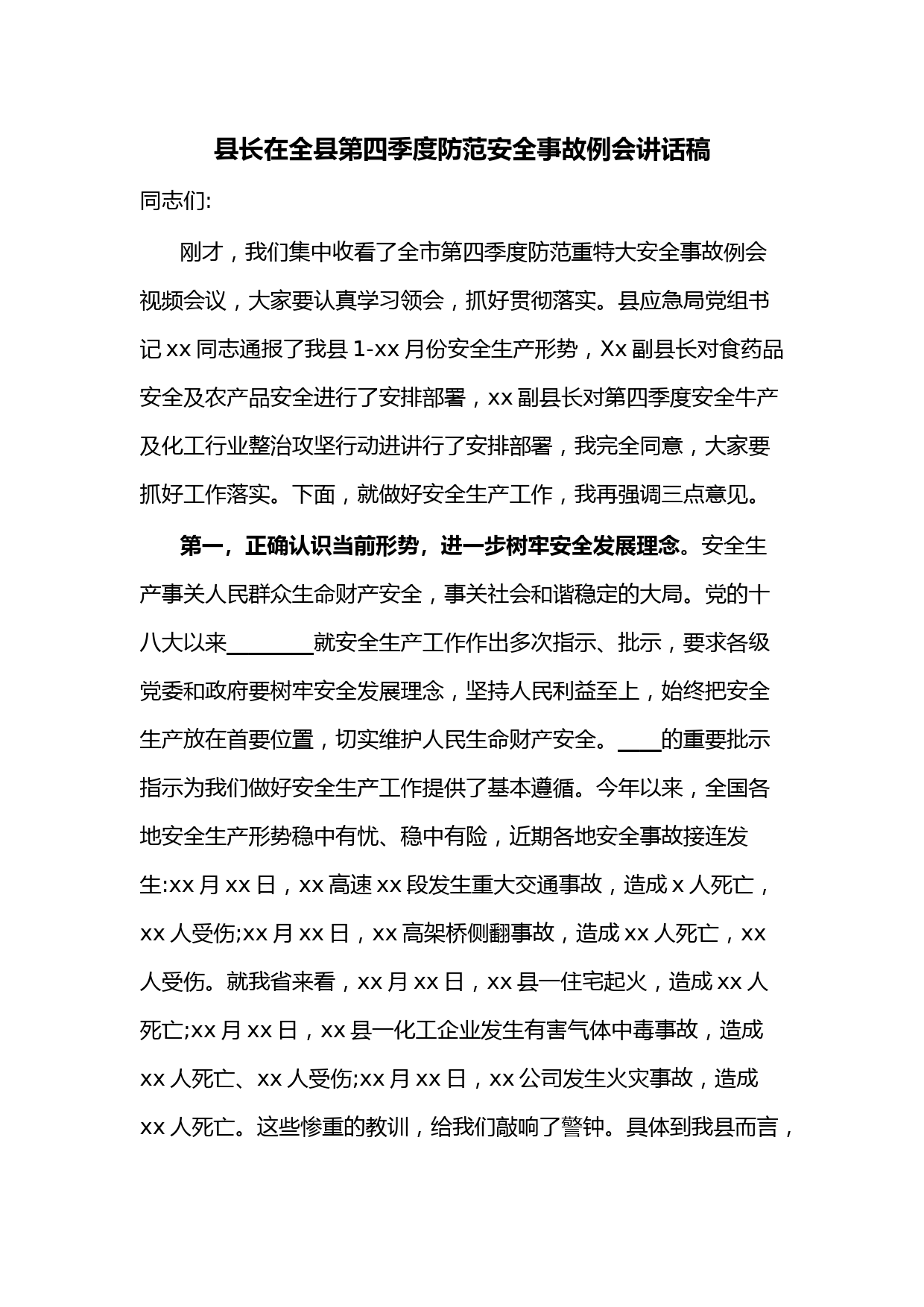 县长在全县第四季度防范安全事故例会讲话稿

同志们:

刚才，我们集中收看了全市第四季度防范重特大安全事故例会视频会议，大家要认真学习领会，抓好贯彻落实。县应急局党组书记 xx 同志通报了我县 1-xx 月份安全生产形势，Xx 副县长对食药品安全及农产品安全进行了安排部署，xx 副县长对第四季度安全牛产及化工行业整治攻坚行动进讲行了安排部署，我完全同意，大家要抓好工作落实。下面，就做好安全生产工作，我再强调三点意见。

第一，正确认识当前形势，进一步树牢安全发展理念。安全生产事关人民群众生命财产安全，事关社会和谐稳定的大局。党的十八大以来________就安全生产工作作出多次指示、批示，要求各级党委和政府要树牢安全发展理念，坚持人民利益至上，始终把安全生产放在首要位置，切实维护人民生命财产安全。____的重要批示指示为我们做好安全生产工作提供了基本遵循。今年以来，全国各地安全生产形势稳中有忧、稳中有险，近期各地安全事故接连发生:xx 月 xx 日，xx 高速 xx 段发生重大交通事故，造成 x 人死亡，xx 人受伤;xx 月 xx 日，xx 高架桥侧翻事故，造成 xx 人死亡，xx 人受伤。就我省来看，xx 月 xx 日，xx 县一住宅起火，造成 xx 人死亡;xx 月 xx 日，xx 县一化工企业发生有害气体中毒事故，造成 xx 人死亡、xx 人受伤;xx 月 xx 日，xx 公司发生火灾事故，造成 xx 人死亡。这些惨重的教训，给我们敲响了警钟。具体到我县而言，